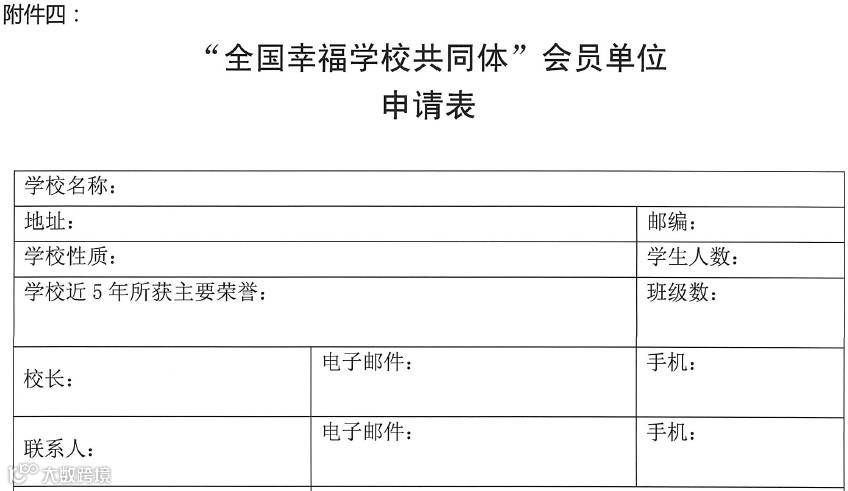 附件四：

“全国幸福学校共同体”会员单位
申请表

学校名称：
地址： 邮编：
学校性质： 学生人数：
学校近5年所获主要荣誉： 班级数：
校长： 电子邮件： 手机：
联系人： 电子邮件： 手机：

大数跨境